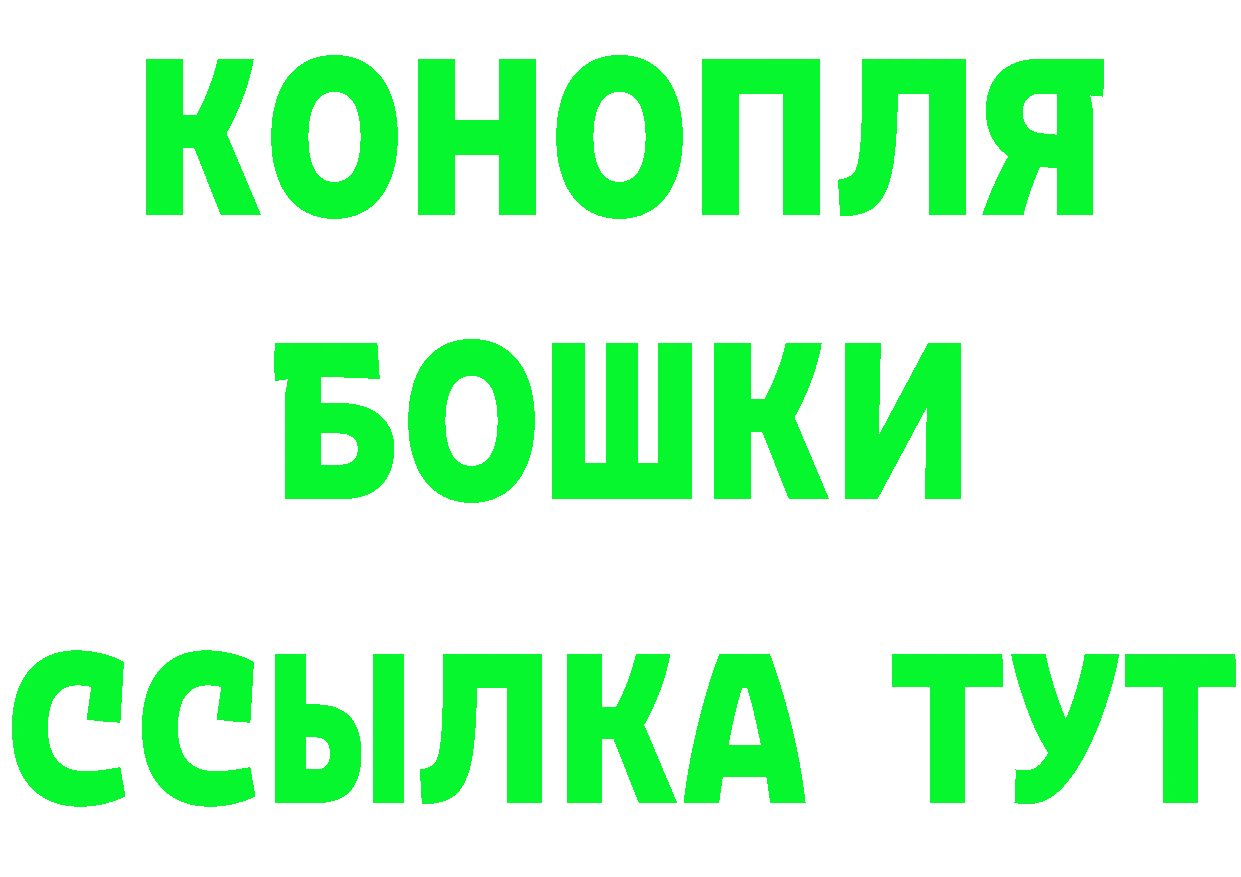 КОНОПЛЯ БОШКИ ССЫЛКА ТУТ